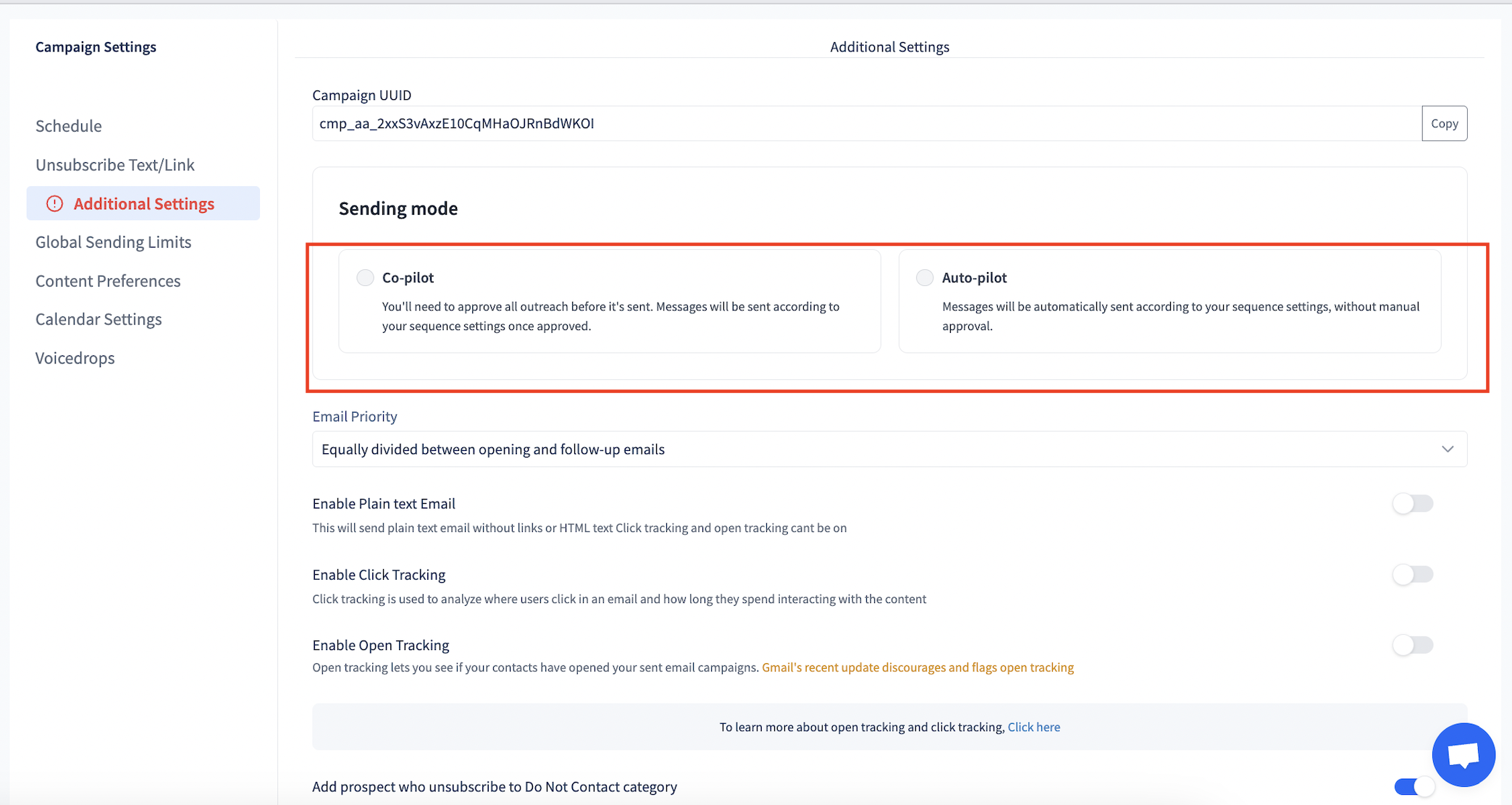 Campaign Settings

Schedule

Unsubscribe Text/Link

Additional Settings

Global Sending Limits

Content Preferences

Calendar Settings

Voicedrops

Additional Settings

Campaign UUID

cmp_aa_2xxS3vAxzE10CqMHaOJRnBdWKOI

Copy

Sending mode

Co-pilot

You'll need to approve all outreach before it's sent. Messages will be sent according to your sequence settings once approved.

Auto-pilot

Messages will be automatically sent according to your sequence settings, without manual approval.

Email Priority

Equally divided between opening and follow-up emails

Enable Plain text Email

This will send plain text email without links or HTML text Click tracking and open tracking cant be on

Enable Click Tracking

Click tracking is used to analyze where users click in an email and how long they spend interacting with the content

Enable Open Tracking

Open tracking lets you see if your contacts have opened your sent email campaigns. Gmail's recent update discourages and flags open tracking

To learn more about open tracking and click tracking, Click here

Add prospect who unsubscribe to Do Not Contact category